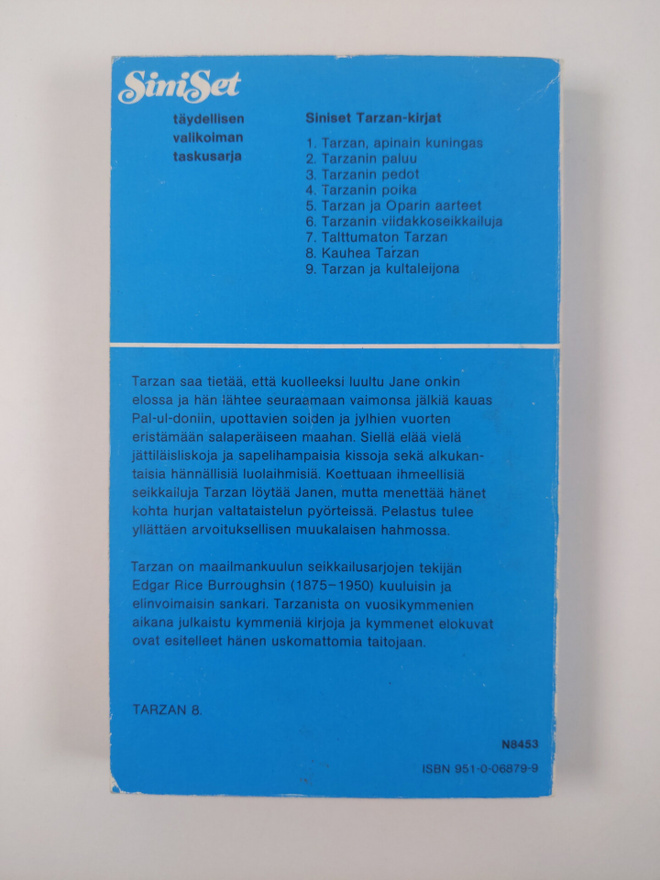 SiniSet

täydellisen
valikoiman
taskusarja

Siniset Tarzan-kirjat

1. Tarzan, apinain kuningas
2. Tarzanin paluu
3. Tarzanin pedot
4. Tarzanin poika
5. Tarzan ja Oparin aarteet
6. Tarzanin viidakkoseikkailuja
7. Talttumaton Tarzan
8. Kauhea Tarzan
9. Tarzan ja kultaleijona

Tarzan saa tietää, että kuolleeksi luultu Jane onkin elossa ja hän lähtee seuraamaan vaimonsa jälkiä kauas Pal-ul-doniin, upottavien soiden ja jylhien vuorten eristämään salaperäiseen maahan. Siellä elää vielä jättiläisliskoja ja sapelihampaisia kissoja sekä alkukantaisia hännällisiä luolaihmisiä. Koettuaan ihmeellisiä seikkailuja Tarzan löytää Janen, mutta menettää hänet kohta hurjan valtataistelun pyörteissä. Pelastus tulee yllättäen arvoituksellisen muukalaisen hahmossa.

Tarzan on maailmankuulun seikkailusarjojen tekijän Edgar Rice Burroughsin (1875–1950) kuuluisin ja elinvoimaisin sankari. Tarzanista on vuosikymmenien aikana julkaistu kymmeniä kirjoja ja kymmenet elokuvat ovat esitelleet hänen uskomattomia taitojaan.

TARZAN 8.

N8453

ISBN 951-0-06879-9